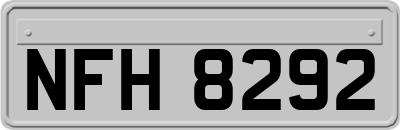 NFH 8292